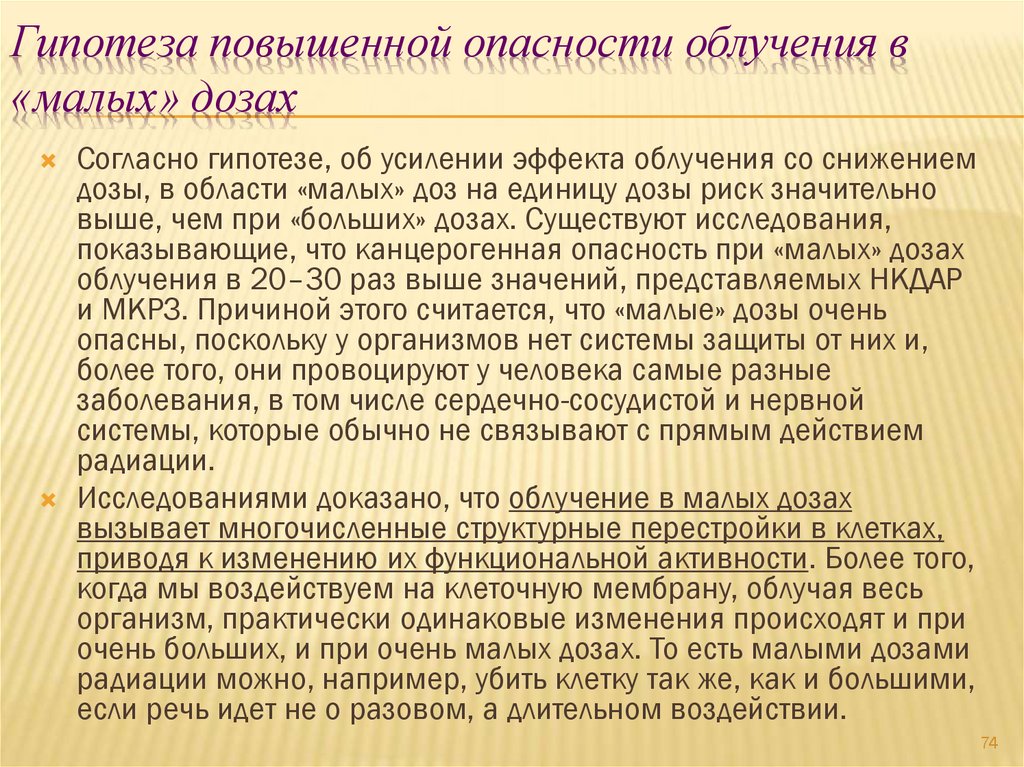 Гипотеза повышенной опасности облучения в «малых» дозах

Согласно гипотезе, об усилении эффекта облучения со снижением дозы, в области «малых» доз на единицу дозы риск значительно выше, чем при «больших» дозах. Существуют исследования, показывающие, что канцерогенная опасность при «малых» дозах облучения в 20–30 раз выше значений, представляемых НКДАР и МКРЗ. Причиной этого считается, что «малые» дозы очень опасны, поскольку у организмов нет системы защиты от них и, более того, они провоцируют у человека самые разные заболевания, в том числе сердечно-сосудистой и нервной системы, которые обычно не связывают с прямым действием радиации.

Исследованиями доказано, что облучение в малых дозах вызывает многочисленные структурные перестройки в клетках, приводя к изменению их функциональной активности. Более того, когда мы воздействуем на клеточную мембрану, облучая весь организм, практически одинаковые изменения происходят и при очень больших, и при очень малых дозах. То есть малыми дозами радиации можно, например, убить клетку так же, как и большими, если речь идет не о разовом, а длительном воздействии.

74